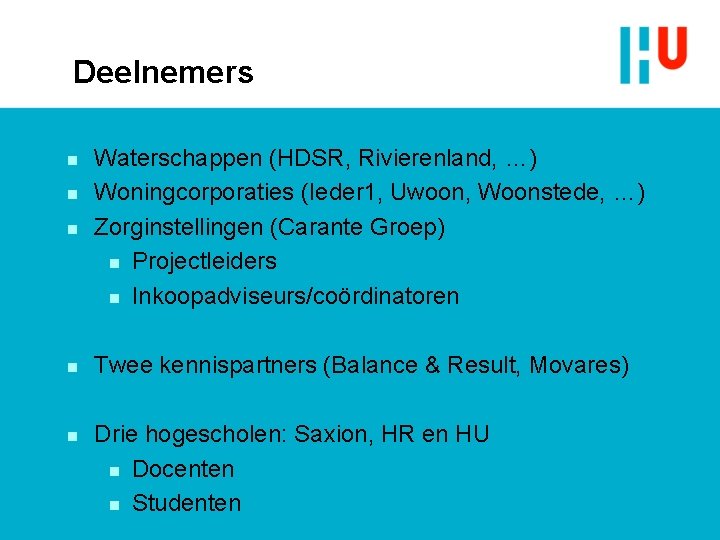 HU

Deelnemers

Waterschappen (HDSR, Rivierenland, …)
Woningcorporaties (Ieder1, Uwoon, Woonstede, …)
Zorginstellingen (Carante Groep)
Projectleiders
Inkoopadviseurs/coördinatoren

Twee kennispartners (Balance & Result, Movares)

Drie hogescholen: Saxion, HR en HU
Docenten
Studenten